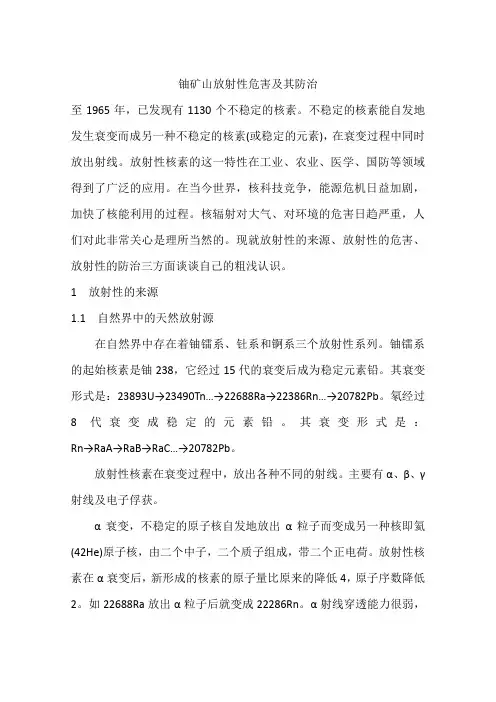 铀矿山放射性危害及其防治

至 1965 年，已发现有 1130 个不稳定的核素。不稳定的核素能自发地发生衰变而成另一种不稳定的核素(或稳定的元素)，在衰变过程中同时放出射线。放射性核素的这一特性在工业、农业、医学、国防等领域得到了广泛的应用。在当今世界，核科技竞争，能源危机日益加剧，加快了核能利用的过程。核辐射对大气、对环境的危害日趋严重，人们对此非常关心是理所当然的。现就放射性的来源、放射性的危害、放射性的防治三方面谈谈自己的粗浅认识。

1　放射性的来源

1.1　自然界中的天然放射源

在自然界中存在着铀镭系、钍系和锕系三个放射性系列。铀镭系的起始核素是铀 238，它经过 15 代的衰变后成为稳定元素铅。其衰变形式是：23893U→23490Tn...→22688Ra→22386Rn...→20782Pb。氡经过 8 代衰变成稳定的元素铅。其衰变形式是：Rn→RaA→RaB→RaC...→20782Pb。

放射性核素在衰变过程中，放出各种不同的射线。主要有 α、β、γ 射线及电子俘获。

α 衰变，不稳定的原子核自发地放出 α 粒子而变成另一种核即氦(42He)原子核，由二个中子，二个质子组成，带二个正电荷。放射性核素在 α 衰变后，新形成的核素的原子量比原来的降低 4，原子序数降低 2。如 22688Ra 放出 α 粒子后就变成 22286Rn。α 射线穿透能力很弱，